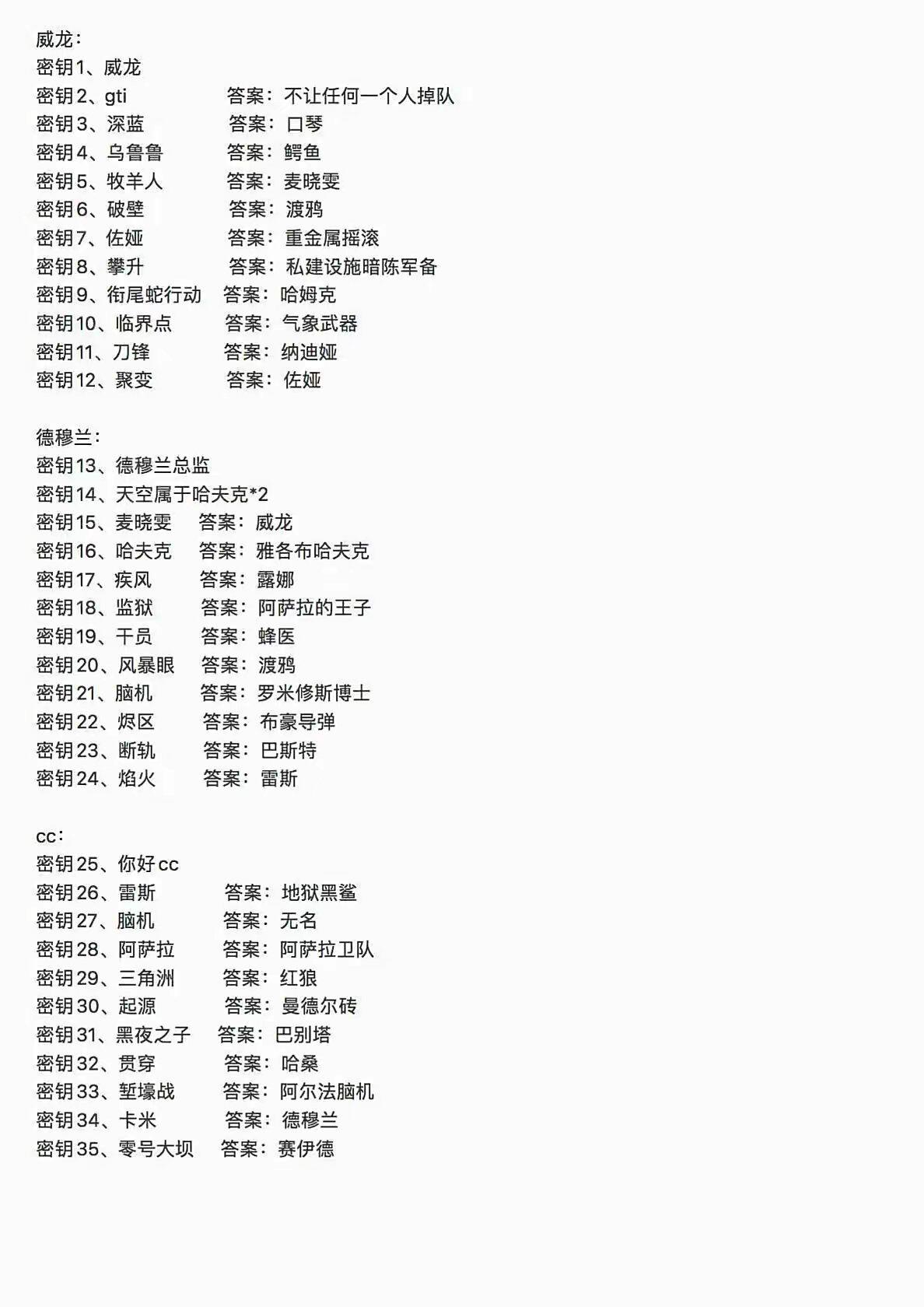 威龙：
密钥1、威龙
密钥2、gti　答案：不让任何一个人掉队
密钥3、深蓝　答案：口琴
密钥4、乌鲁鲁　答案：鳄鱼
密钥5、牧羊人　答案：麦晓雯
密钥6、破壁　答案：渡鸦
密钥7、佐娅　答案：重金属摇滚
密钥8、攀升　答案：私建设施暗陈军备
密钥9、衔尾蛇行动　答案：哈姆克
密钥10、临界点　答案：气象武器
密钥11、刀锋　答案：纳迪娅
密钥12、聚变　答案：佐娅

德穆兰：
密钥13、德穆兰总监
密钥14、天空属于哈夫克*2
密钥15、麦晓雯　答案：威龙
密钥16、哈夫克　答案：雅各布哈夫克
密钥17、疾风　答案：露娜
密钥18、监狱　答案：阿萨拉的王子
密钥19、干员　答案：蜂医
密钥20、风暴眼　答案：渡鸦
密钥21、脑机　答案：罗米修斯博士
密钥22、烬区　答案：布豪导弹
密钥23、断轨　答案：巴斯特
密钥24、焰火　答案：雷斯

cc：
密钥25、你好cc
密钥26、雷斯　答案：地狱黑鲨
密钥27、脑机　答案：无名
密钥28、阿萨拉　答案：阿萨拉卫队
密钥29、三角洲　答案：红狼
密钥30、起源　答案：曼德尔砖
密钥31、黑夜之子　答案：巴别塔
密钥32、贯穿　答案：哈桑
密钥33、堑壕战　答案：阿尔法脑机
密钥34、卡米　答案：德穆兰
密钥35、零号大坝　答案：赛伊德